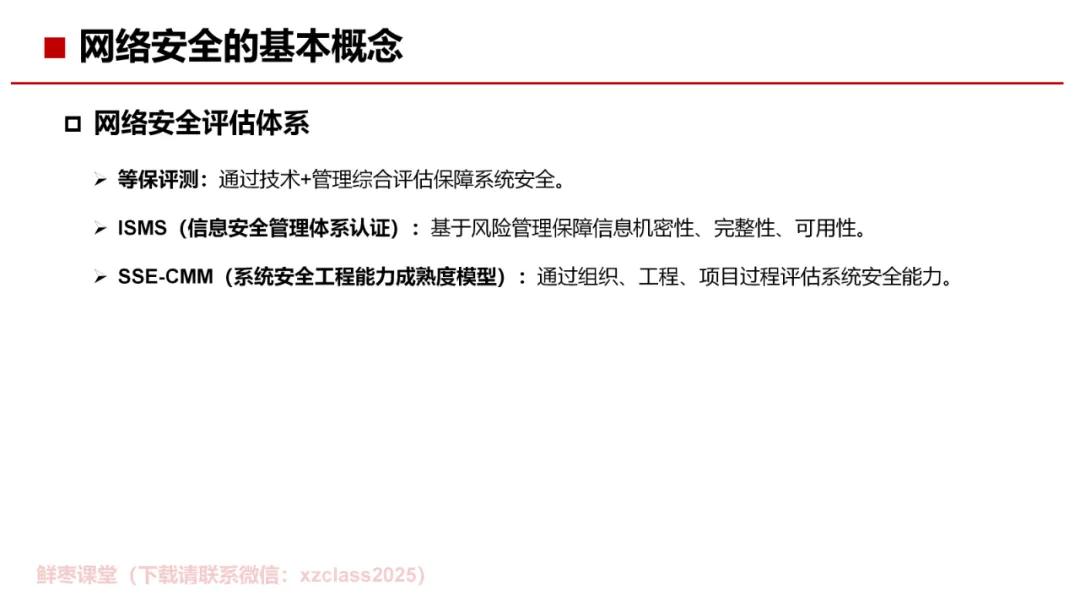 ■ 网络安全的基本概念

☐ 网络安全评估体系

➢ 等保评测：通过技术+管理综合评估保障系统安全。

➢ ISMS（信息安全管理体系认证）：基于风险管理保障信息机密性、完整性、可用性。

➢ SSE-CMM（系统安全工程能力成熟度模型）：通过组织、工程、项目过程评估系统安全能力。

鲜枣课堂（下载请联系微信：xzclass2025）